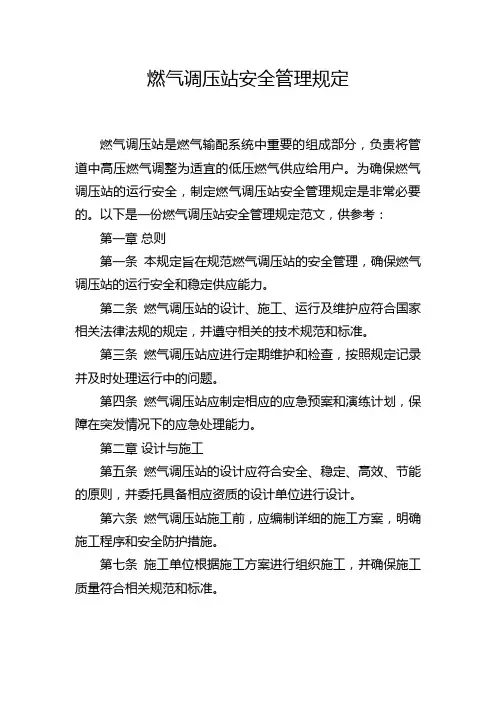 燃气调压站安全管理规定

燃气调压站是燃气输配系统中重要的组成部分，负责将管道中高压燃气调整为适宜的低压燃气供应给用户。为确保燃气调压站的运行安全，制定燃气调压站安全管理规定是非常必要的。以下是一份燃气调压站安全管理规定范文，供参考：

第一章 总则

第一条 本规定旨在规范燃气调压站的安全管理，确保燃气调压站的运行安全和稳定供应能力。

第二条 燃气调压站的设计、施工、运行及维护应符合国家相关法律法规的规定，并遵守相关的技术规范和标准。

第三条 燃气调压站应进行定期维护和检查，按照规定记录并及时处理运行中的问题。

第四条 燃气调压站应制定相应的应急预案和演练计划，保障在突发情况下的应急处理能力。

第二章 设计与施工

第五条 燃气调压站的设计应符合安全、稳定、高效、节能的原则，并委托具备相应资质的设计单位进行设计。

第六条 燃气调压站施工前，应编制详细的施工方案，明确施工程序和安全防护措施。

第七条 施工单位根据施工方案进行组织施工，并确保施工质量符合相关规范和标准。